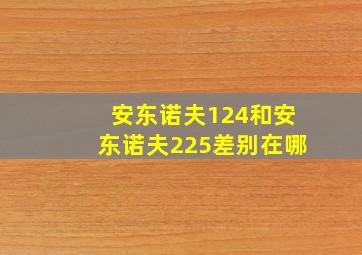 安东诺夫124和安东诺夫225差别在哪